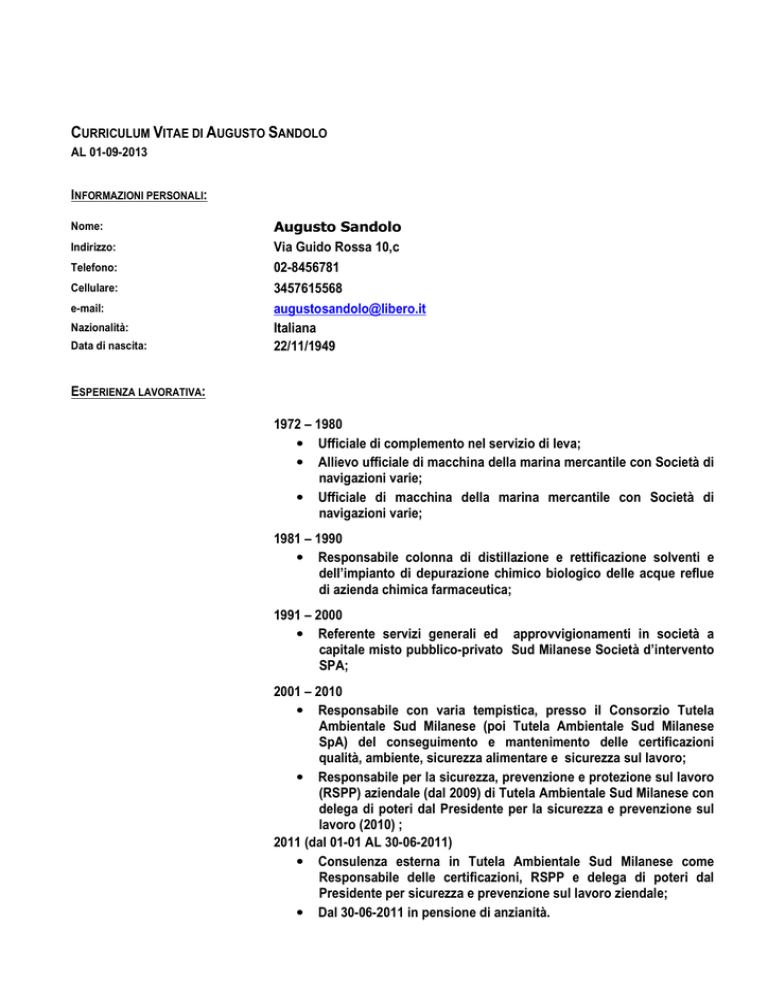 CURRICULUM VITAE DI AUGUSTO SANDOLO
AL 01-09-2013

INFORMAZIONI PERSONALI:

Nome: Augusto Sandolo
Indirizzo: Via Guido Rossa 10,c
Telefono: 02-8456781
Cellulare: 3457615568
e-mail: augustosandolo@libero.it
Nazionalità: Italiana
Data di nascita: 22/11/1949

ESPERIENZA LAVORATIVA:

1972 – 1980
• Ufficiale di complemento nel servizio di leva;
• Allievo ufficiale di macchina della marina mercantile con Società di navigazioni varie;
• Ufficiale di macchina della marina mercantile con Società di navigazioni varie;

1981 – 1990
• Responsabile colonna di distillazione e rettificazione solventi e dell'impianto di depurazione chimico biologico delle acque reflue di azienda chimica farmaceutica;

1991 – 2000
• Referente servizi generali ed approvvigionamenti in società a capitale misto pubblico-privato Sud Milanese Società d'intervento SPA;

2001 – 2010
• Responsabile con varia tempistica, presso il Consorzio Tutela Ambientale Sud Milanese (poi Tutela Ambientale Sud Milanese SpA) del conseguimento e mantenimento delle certificazioni qualità, ambiente, sicurezza alimentare e sicurezza sul lavoro;
• Responsabile per la sicurezza, prevenzione e protezione sul lavoro (RSPP) aziendale (dal 2009) di Tutela Ambientale Sud Milanese con delega di poteri dal Presidente per la sicurezza e prevenzione sul lavoro (2010) ;
2011 (dal 01-01 AL 30-06-2011)
• Consulenza esterna in Tutela Ambientale Sud Milanese come Responsabile delle certificazioni, RSPP e delega di poteri dal Presidente per sicurezza e prevenzione sul lavoro ziendale;
• Dal 30-06-2011 in pensione di anzianità.